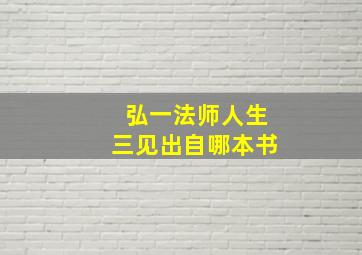 弘一法师人生
三见出自哪本书